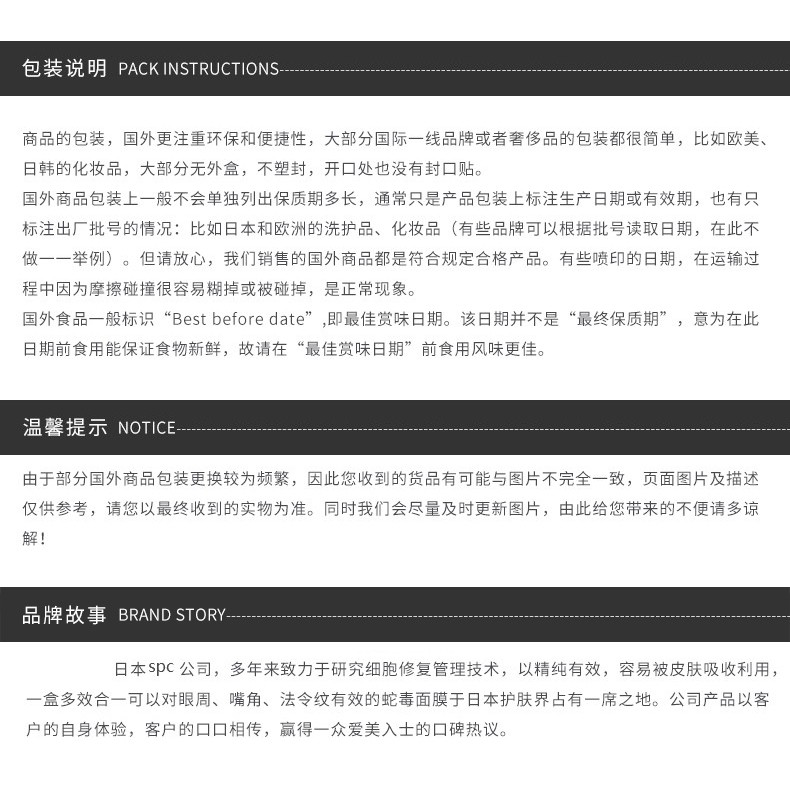 包装说明 PACK INSTRUCTIONS

商品的包装，国外更注重环保和便捷性，大部分国际一线品牌或者奢侈品的包装都很简单，比如欧美、日韩的化妆品，大部分无外盒，不塑封，开口处也没有封口贴。
国外商品包装上一般不会单独列出保质期多长，通常只是产品包装上标注生产日期或有效期，也有只标注出厂批号的情况：比如日本和欧洲的洗护品、化妆品（有些品牌可以根据批号读取日期，在此不做一一举例）。但请放心，我们销售的国外商品都是符合规定合格产品。有些喷印的日期，在运输过程中因为摩擦碰撞很容易糊掉或被碰掉，是正常现象。
国外食品一般标识“Best before date”,即最佳赏味日期。该日期并不是“最终保质期”，意为在此日期前食用能保证食物新鲜，故请在“最佳赏味日期”前食用风味更佳。

温馨提示 NOTICE

由于部分国外商品包装更换较为频繁，因此您收到的货品有可能与图片不完全一致，页面图片及描述仅供参考，请您以最终收到的实物为准。同时我们会尽量及时更新图片，由此给您带来的不便请多谅解！

品牌故事 BRAND STORY

日本spc 公司，多年来致力于研究细胞修复管理技术，以精纯有效，容易被皮肤吸收利用，一盒多效合一可以对眼周、嘴角、法令纹有效的蛇毒面膜于日本护肤界占有一席之地。公司产品以客户的自身体验，客户的口口相传，赢得一众爱美入士的口碑热议。